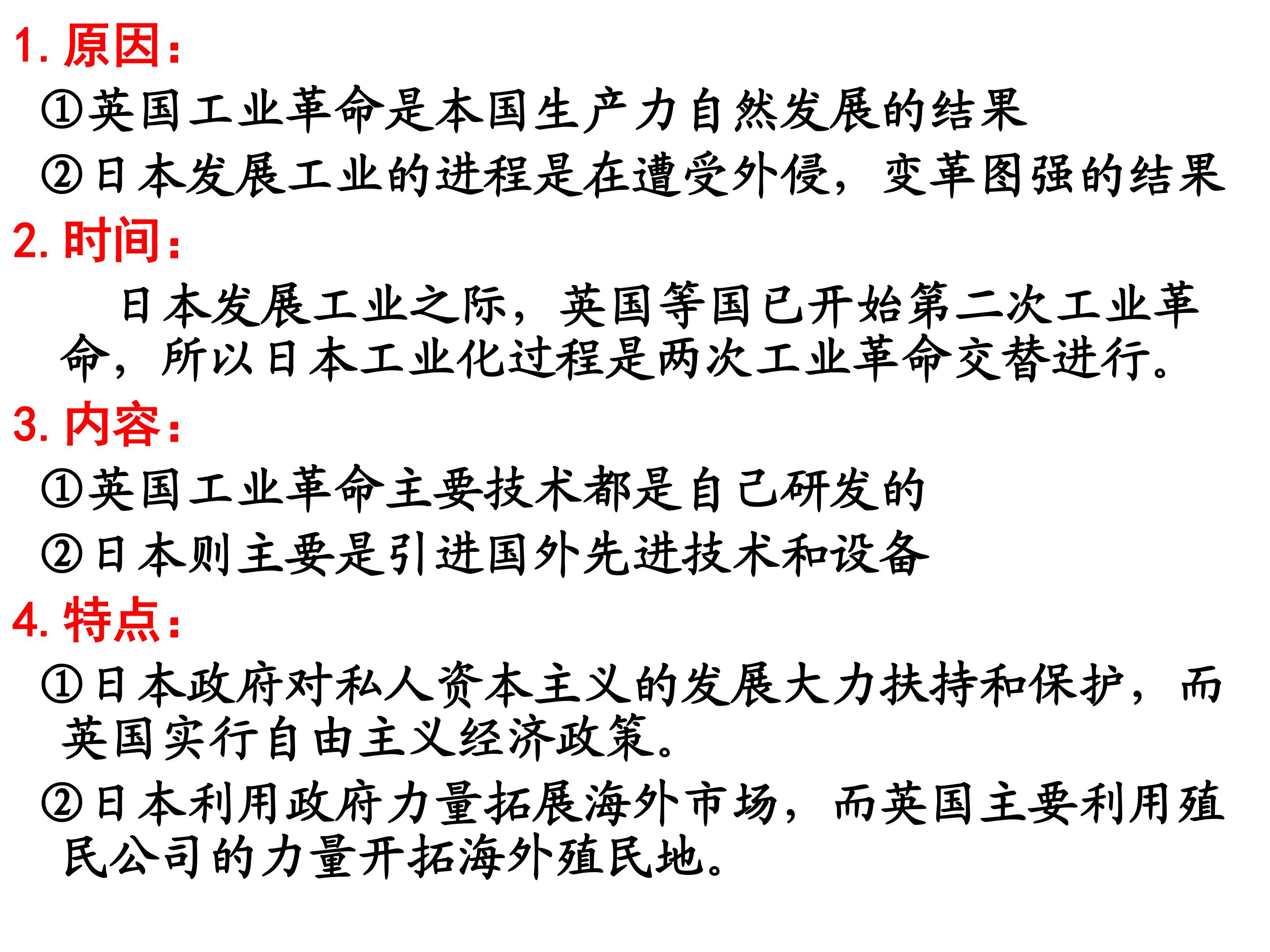 1.原因：

①英国工业革命是本国生产力自然发展的结果

②日本发展工业的进程是在遭受外侵，变革图强的结果

2.时间：

日本发展工业之际，英国等国已开始第二次工业革命，所以日本工业化过程是两次工业革命交替进行。

3.内容：

①英国工业革命主要技术都是自己研发的

②日本则主要是引进国外先进技术和设备

4.特点：

①日本政府对私人资本主义的发展大力扶持和保护，而英国实行自由主义经济政策。

②日本利用政府力量拓展海外市场，而英国主要利用殖民公司的力量开拓海外殖民地。